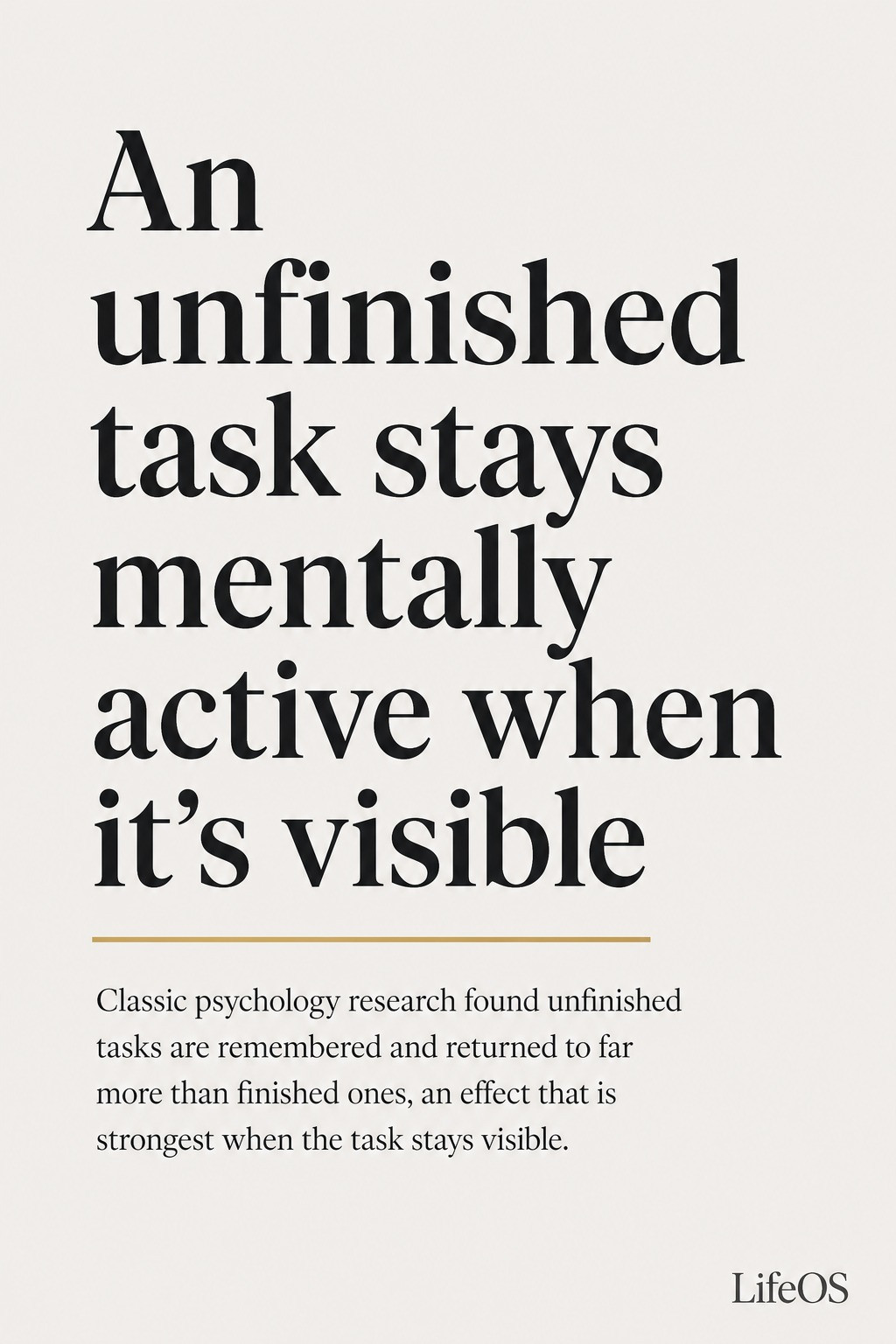 An unfinished task stays mentally active when it's visible

Classic psychology research found unfinished tasks are remembered and returned to far more than finished ones, an effect that is strongest when the task stays visible.

LifeOS